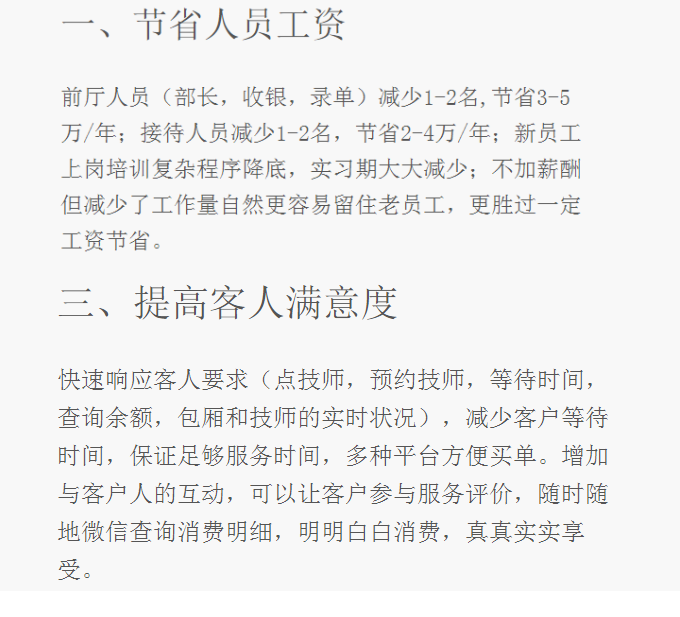 一、节省人员工资

前厅人员（部长，收银，录单）减少1-2名,节省3-5万/年；接待人员减少1-2名，节省2-4万/年；新员工上岗培训复杂程序降底，实习期大大减少；不加薪酬但减少了工作量自然更容易留住老员工，更胜过一定工资节省。

三、提高客人满意度

快速响应客人要求（点技师，预约技师，等待时间，查询余额，包厢和技师的实时状况），减少客户等待时间，保证足够服务时间，多种平台方便买单。增加与客户人的互动，可以让客户参与服务评价，随时随地微信查询消费明细，明明白白消费，真真实实享受。